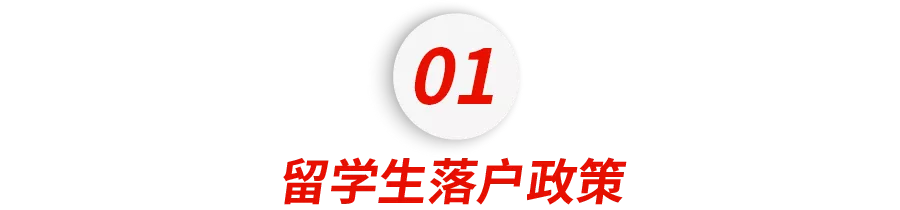 01

留学生落户政策